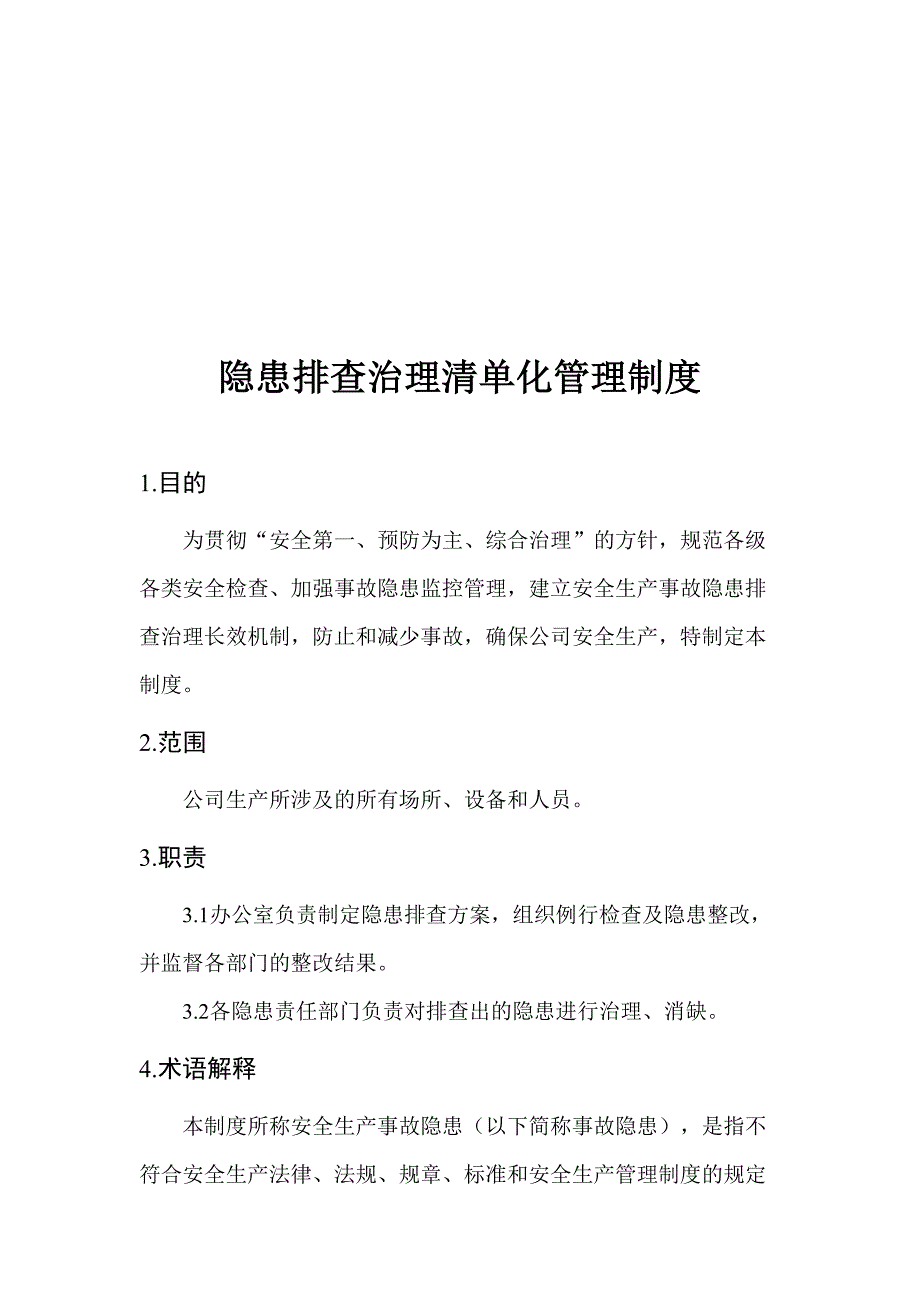 隐患排查治理清单化管理制度

1.目的

为贯彻“安全第一、预防为主、综合治理”的方针，规范各级各类安全检查、加强事故隐患监控管理，建立安全生产事故隐患排查治理长效机制，防止和减少事故，确保公司安全生产，特制定本制度。

2.范围

公司生产所涉及的所有场所、设备和人员。

3.职责

3.1办公室负责制定隐患排查方案，组织例行检查及隐患整改，并监督各部门的整改结果。

3.2各隐患责任部门负责对排查出的隐患进行治理、消缺。

4.术语解释

本制度所称安全生产事故隐患（以下简称事故隐患），是指不符合安全生产法律、法规、规章、标准和安全生产管理制度的规定